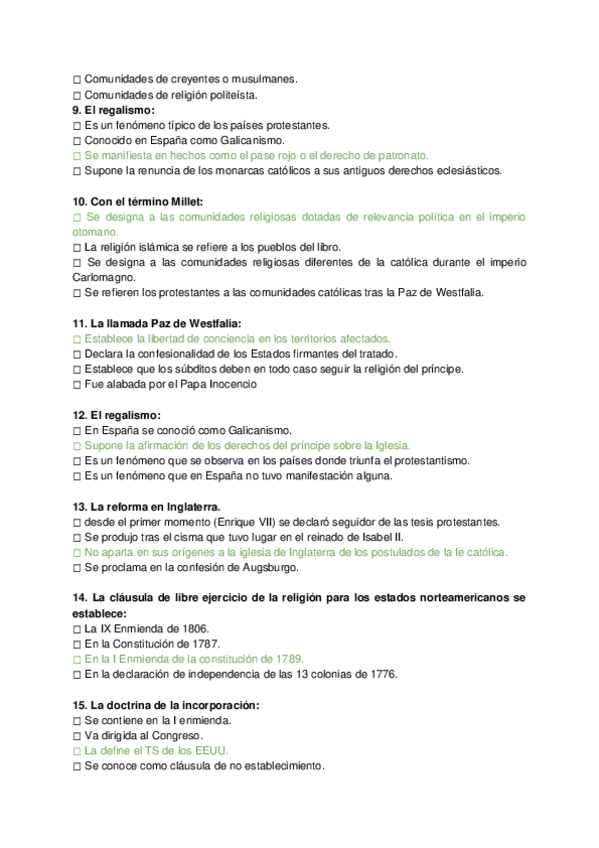 ☐ Comunidades de creyentes o musulmanes.
☐ Comunidades de religión politeísta.
**9. El regalismo:**
☐ Es un fenómeno típico de los países protestantes.
☐ Conocido en España como Galicanismo.
☐ Se manifiesta en hechos como el pase rojo o el derecho de patronato.
☐ Supone la renuncia de los monarcas católicos a sus antiguos derechos eclesiásticos.

**10. Con el término Millet:**
☐ Se designa a las comunidades religiosas dotadas de relevancia política en el imperio otomano.
☐ La religión islámica se refiere a los pueblos del libro.
☐ Se designa a las comunidades religiosas diferentes de la católica durante el imperio Carlomagno.
☐ Se refieren los protestantes a las comunidades católicas tras la Paz de Westfalia.

**11. La llamada Paz de Westfalia:**
☐ Establece la libertad de conciencia en los territorios afectados.
☐ Declara la confesionalidad de los Estados firmantes del tratado.
☐ Establece que los súbditos deben en todo caso seguir la religión del príncipe.
☐ Fue alabada por el Papa Inocencio

**12. El regalismo:**
☐ En España se conoció como Galicanismo.
☐ Supone la afirmación de los derechos del príncipe sobre la Iglesia.
☐ Es un fenómeno que se observa en los países donde triunfa el protestantismo.
☐ Es un fenómeno que en España no tuvo manifestación alguna.

**13. La reforma en Inglaterra.**
☐ desde el primer momento (Enrique VII) se declaró seguidor de las tesis protestantes.
☐ Se produjo tras el cisma que tuvo lugar en el reinado de Isabel II.
☐ No aparta en sus orígenes a la iglesia de Inglaterra de los postulados de la fe católica.
☐ Se proclama en la confesión de Augsburgo.

**14. La cláusula de libre ejercicio de la religión para los estados norteamericanos se establece:**
☐ La IX Enmienda de 1806.
☐ En la Constitución de 1787.
☐ En la I Enmienda de la constitución de 1789.
☐ En la declaración de independencia de las 13 colonias de 1776.

**15. La doctrina de la incorporación:**
☐ Se contiene en la I enmienda.
☐ Va dirigida al Congreso.
☐ La define el TS de los EEUU.
☐ Se conoce como cláusula de no establecimiento.